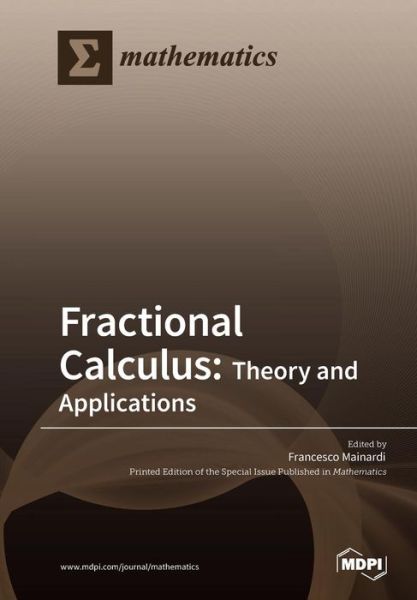 Σ mathematics

Fractional Calculus: Theory and Applications

Edited by
Francesco Mainardi
Printed Edition of the Special Issue Published in Mathematics

www.mdpi.com/journal/mathematics

MDPI